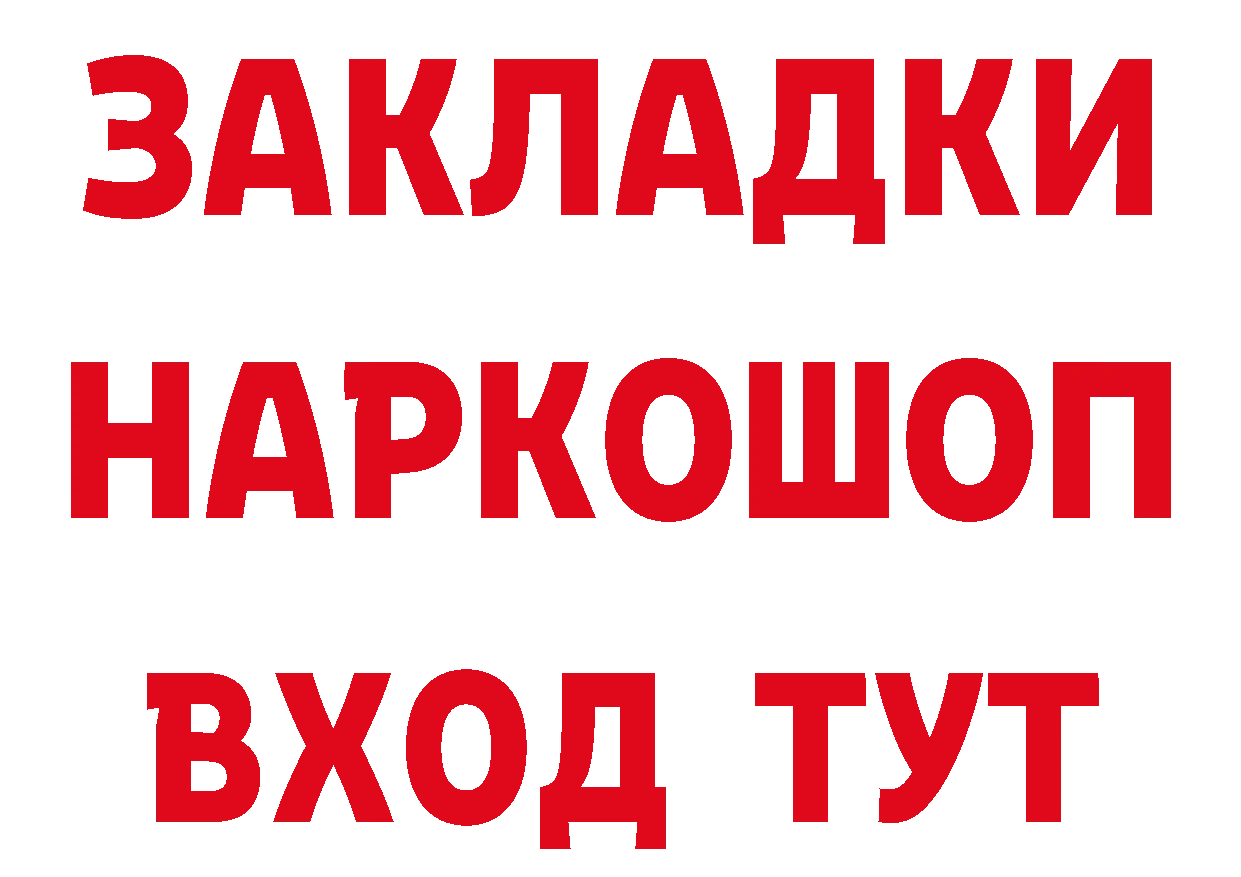 ЗАКЛАДКИ НАРКОШОП ВХОД ТУТ